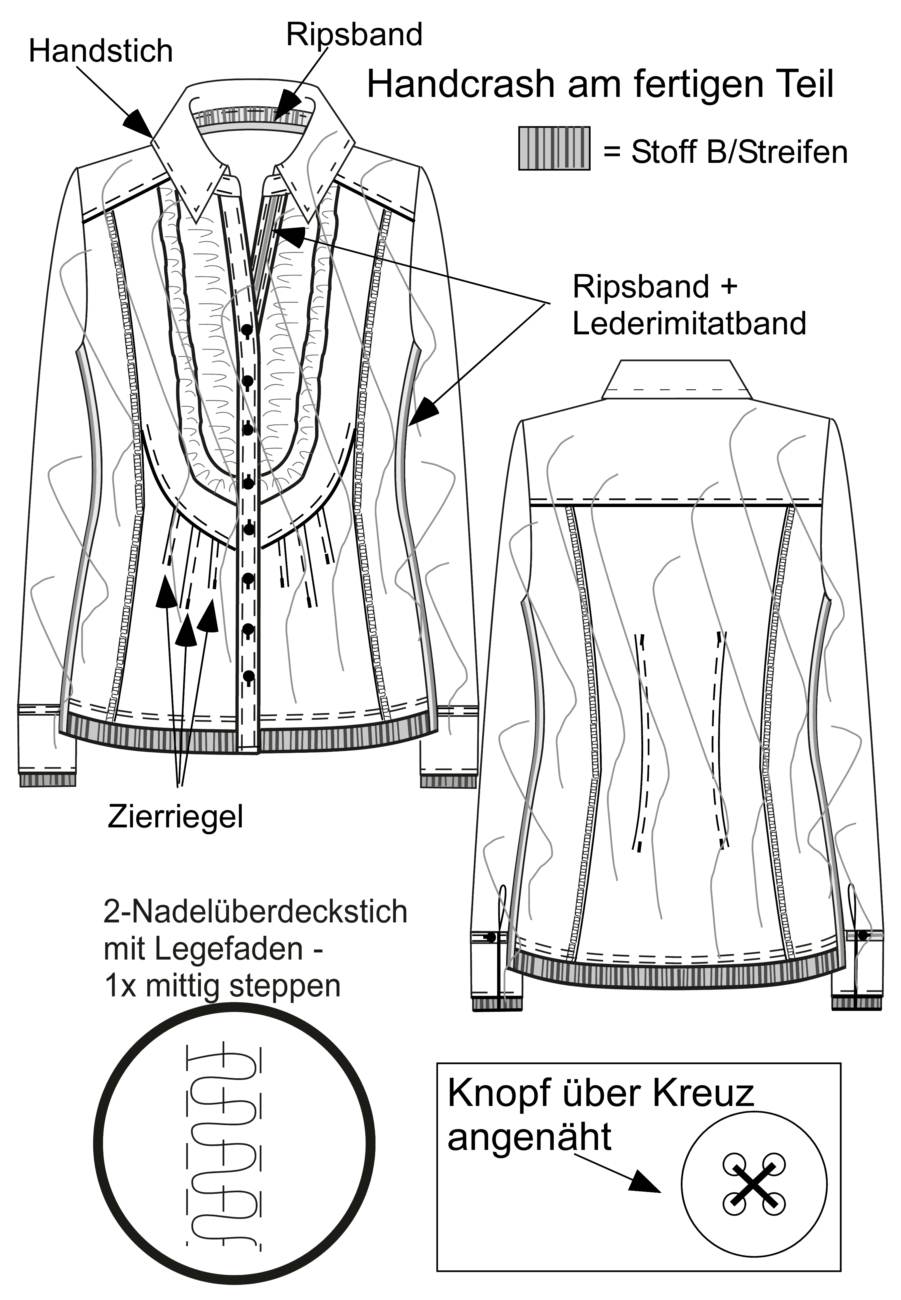 Handstich

Ripsband

Handcrash am fertigen Teil

= Stoff B/Streifen

Ripsband + Lederimitatband

Zierriegel

2-Nadelüberdeckstich mit Legefaden - 1x mittig steppen

Knopf über Kreuz angenäht